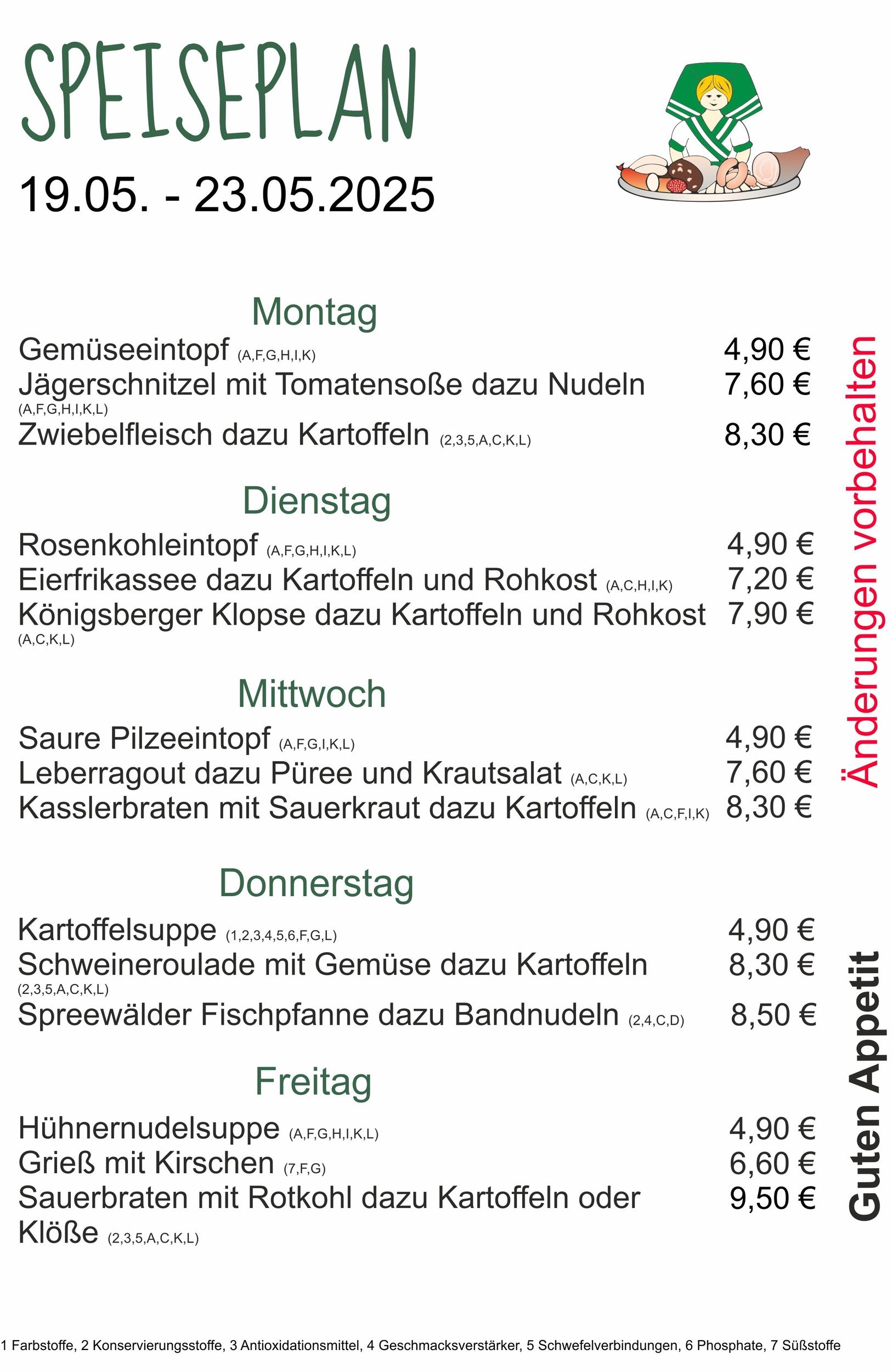 SPEISEPLAN

19.05. - 23.05.2025

Montag

Gemüseeintopf (A,F,G,H,I,K) 4,90 €
Jägerschnitzel mit Tomatensoße dazu Nudeln (A,F,G,H,I,K,L) 7,60 €
Zwiebelfleisch dazu Kartoffeln (2,3,5,A,C,K,L) 8,30 €

Dienstag

Rosenkohleintopf (A,F,G,H,I,K,L) 4,90 €
Eierfrikassee dazu Kartoffeln und Rohkost (A,C,H,I,K) 7,20 €
Königsberger Klopse dazu Kartoffeln und Rohkost (A,C,K,L) 7,90 €

Mittwoch

Saure Pilzeeintopf (A,F,G,I,K,L) 4,90 €
Leberragout dazu Püree und Krautsalat (A,C,K,L) 7,60 €
Kasslerbraten mit Sauerkraut dazu Kartoffeln (A,C,F,I,K) 8,30 €

Donnerstag

Kartoffelsuppe (1,2,3,4,5,6,F,G,L) 4,90 €
Schweineroulade mit Gemüse dazu Kartoffeln (2,3,5,A,C,K,L) 8,30 €
Spreewälder Fischpfanne dazu Bandnudeln (2,4,C,D) 8,50 €

Freitag

Hühnernudelsuppe (A,F,G,H,I,K,L) 4,90 €
Grieß mit Kirschen (7,F,G) 6,60 €
Sauerbraten mit Rotkohl dazu Kartoffeln oder Klöße (2,3,5,A,C,K,L) 9,50 €

Änderungen vorbehalten

Guten Appetit

1 Farbstoffe, 2 Konservierungsstoffe, 3 Antioxidationsmittel, 4 Geschmacksverstärker, 5 Schwefelverbindungen, 6 Phosphate, 7 Süßstoffe